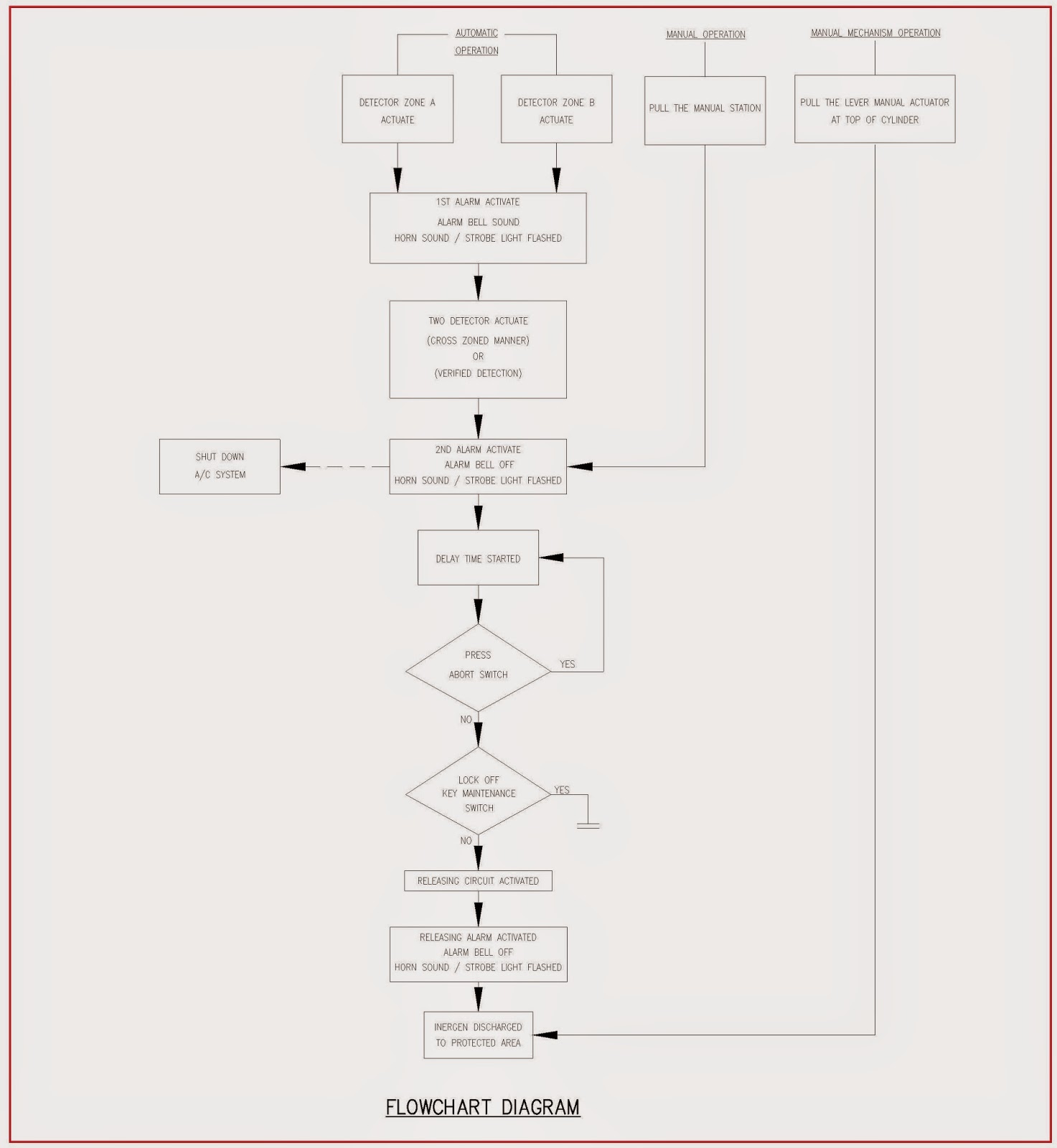 AUTOMATIC OPERATION

MANUAL OPERATION

MANUAL MECHANISM OPERATION

DETECTOR ZONE A ACTUATE

DETECTOR ZONE B ACTUATE

PULL THE MANUAL STATION

PULL THE LEVER MANUAL ACTUATOR AT TOP OF CYLINDER

1ST ALARM ACTIVATE
ALARM BELL SOUND
HORN SOUND / STROBE LIGHT FLASHED

TWO DETECTOR ACTUATE
(CROSS ZONED MANNER)
OR
(VERIFIED DETECTION)

SHUT DOWN A/C SYSTEM

2ND ALARM ACTIVATE
ALARM BELL OFF
HORN SOUND / STROBE LIGHT FLASHED

DELAY TIME STARTED

PRESS ABORT SWITCH

YES

NO

LOCK OFF KEY MAINTENANCE SWITCH

YES

NO

RELEASING CIRCUIT ACTIVATED

RELEASING ALARM ACTIVATED
ALARM BELL OFF
HORN SOUND / STROBE LIGHT FLASHED

INERGEN DISCHARGED TO PROTECTED AREA

FLOWCHART DIAGRAM